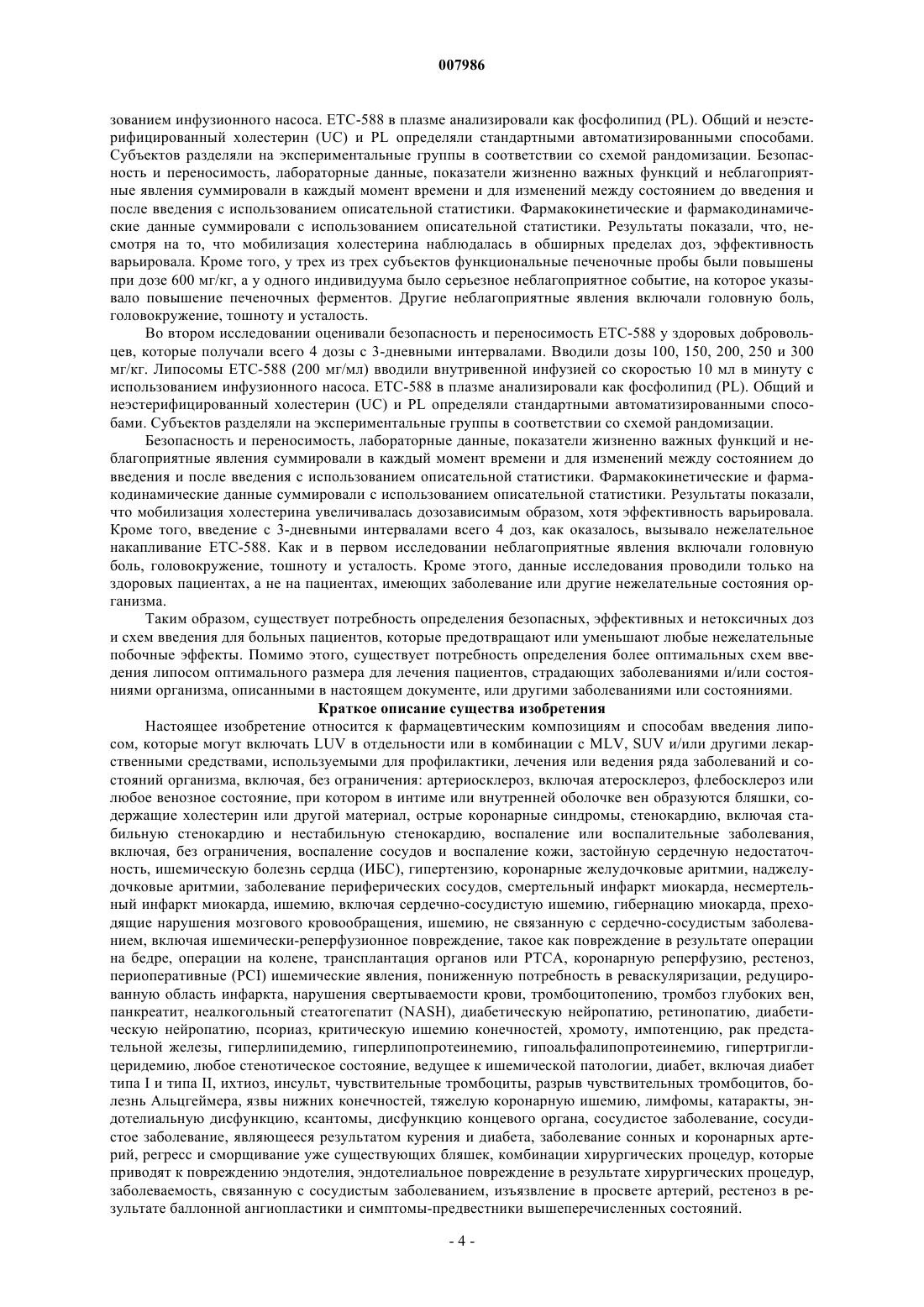 007986

зованием инфузионного насоса. ETC-588 в плазме анализировали как фосфолипид (PL). Общий и неэстерифицированный холестерин (UC) и PL определяли стандартными автоматизированными способами. Субъектов разделяли на экспериментальные группы в соответствии со схемой рандомизации. Безопасность и переносимость, лабораторные данные, показатели жизненно важных функций и неблагоприятные явления суммировали в каждый момент времени и для изменений между состоянием до введения и после введения с использованием описательной статистики. Фармакокинетические и фармакодинамические данные суммировали с использованием описательной статистики. Результаты показали, что, несмотря на то, что мобилизация холестерина наблюдалась в обширных пределах доз, эффективность варьировала. Кроме того, у трех из трех субъектов функциональные печеночные пробы были повышены при дозе 600 мг/кг, а у одного индивидуума было серьезное неблагоприятное событие, на которое указывало повышение печеночных ферментов. Другие неблагоприятные явления включали головную боль, головокружение, тошноту и усталость.

Во втором исследовании оценивали безопасность и переносимость ETC-588 у здоровых добровольцев, которые получали всего 4 дозы с 3-дневными интервалами. Вводили дозы 100, 150, 200, 250 и 300 мг/кг. Липосомы ETC-588 (200 мг/мл) вводили внутривенной инфузией со скоростью 10 мл в минуту с использованием инфузионного насоса. ETC-588 в плазме анализировали как фосфолипид (PL). Общий и неэстерифицированный холестерин (UC) и PL определяли стандартными автоматизированными способами. Субъектов разделяли на экспериментальные группы в соответствии со схемой рандомизации.

Безопасность и переносимость, лабораторные данные, показатели жизненно важных функций и неблагоприятные явления суммировали в каждый момент времени и для изменений между состоянием до введения и после введения с использованием описательной статистики. Фармакокинетические и фармакодинамические данные суммировали с использованием описательной статистики. Результаты показали, что мобилизация холестерина увеличивалась дозозависимым образом, хотя эффективность варьировала. Кроме того, введение с 3-дневными интервалами всего 4 доз, как оказалось, вызывало нежелательное накапливание ETC-588. Как и в первом исследовании неблагоприятные явления включали головную боль, головокружение, тошноту и усталость. Кроме этого, данные исследования проводили только на здоровых пациентах, а не на пациентах, имеющих заболевание или другие нежелательные состояния организма.

Таким образом, существует потребность определения безопасных, эффективных и нетоксичных доз и схем введения для больных пациентов, которые предотвращают или уменьшают любые нежелательные побочные эффекты. Помимо этого, существует потребность определения более оптимальных схем введения липосом оптимального размера для лечения пациентов, страдающих заболеваниями и/или состояниями организма, описанными в настоящем документе, или другими заболеваниями или состояниями.

Краткое описание существа изобретения

Настоящее изобретение относится к фармацевтическим композициям и способам введения липосом, которые могут включать LUV в отдельности или в комбинации с MLV, SUV и/или другими лекарственными средствами, используемыми для профилактики, лечения или ведения ряда заболеваний и состояний организма, включая, без ограничения: артериосклероз, включая атеросклероз, флебосклероз или любое венозное состояние, при котором в интиме или внутренней оболочке вен образуются бляшки, содержащие холестерин или другой материал, острые коронарные синдромы, стенокардию, включая стабильную стенокардию и нестабильную стенокардию, воспаление или воспалительные заболевания, включая, без ограничения, воспаление сосудов и воспаление кожи, застойную сердечную недостаточность, ишемическую болезнь сердца (ИБС), гипертензию, коронарные желудочковые аритмии, наджелудочковые аритмии, заболевание периферических сосудов, смертельный инфаркт миокарда, несмертельный инфаркт миокарда, ишемию, включая сердечно-сосудистую ишемию, гибернацию миокарда, преходящие нарушения мозгового кровообращения, ишемию, не связанную с сердечно-сосудистым заболеванием, включая ишемически-реперфузионное повреждение, такое как повреждение в результате операции на бедре, операции на колене, трансплантация органов или PTCA, коронарную реперфузию, рестеноз, периоперативные (PCI) ишемические явления, пониженную потребность в реваскуляризации, редуцированную область инфаркта, нарушения свертываемости крови, тромбоцитопению, тромбоз глубоких вен, панкреатит, неалкогольный стеатогепатит (NASH), диабетическую нейропатию, ретинопатию, диабетическую нейропатию, псориаз, критическую ишемию конечностей, хромоту, импотенцию, рак предстательной железы, гиперлипидемию, гиперлипопротеинемию, гипоальфалипопротеинемию, гипертриглицеридемию, любое стенотическое состояние, ведущее к ишемической патологии, диабет, включая диабет типа I и типа II, ихтиоз, инсульт, чувствительные тромбоциты, разрыв чувствительных тромбоцитов, болезнь Альцгеймера, язвы нижних конечностей, тяжелую коронарную ишемию, лимфомы, катаракты, эндотелиальную дисфункцию, ксантомы, дисфункцию концевого органа, сосудистое заболевание, сосудистое заболевание, являющееся результатом курения и диабета, заболевание сонных и коронарных артерий, регресс и сморщивание уже существующих бляшек, комбинации хирургических процедур, которые приводят к повреждению эндотелия, эндотелиальное повреждение в результате хирургических процедур, заболеваемость, связанную с сосудистым заболеванием, изъязвление в просвете артерий, рестеноз в результате баллонной ангиопластики и симптомы-предвестники вышеперечисленных состояний.

- 4 -